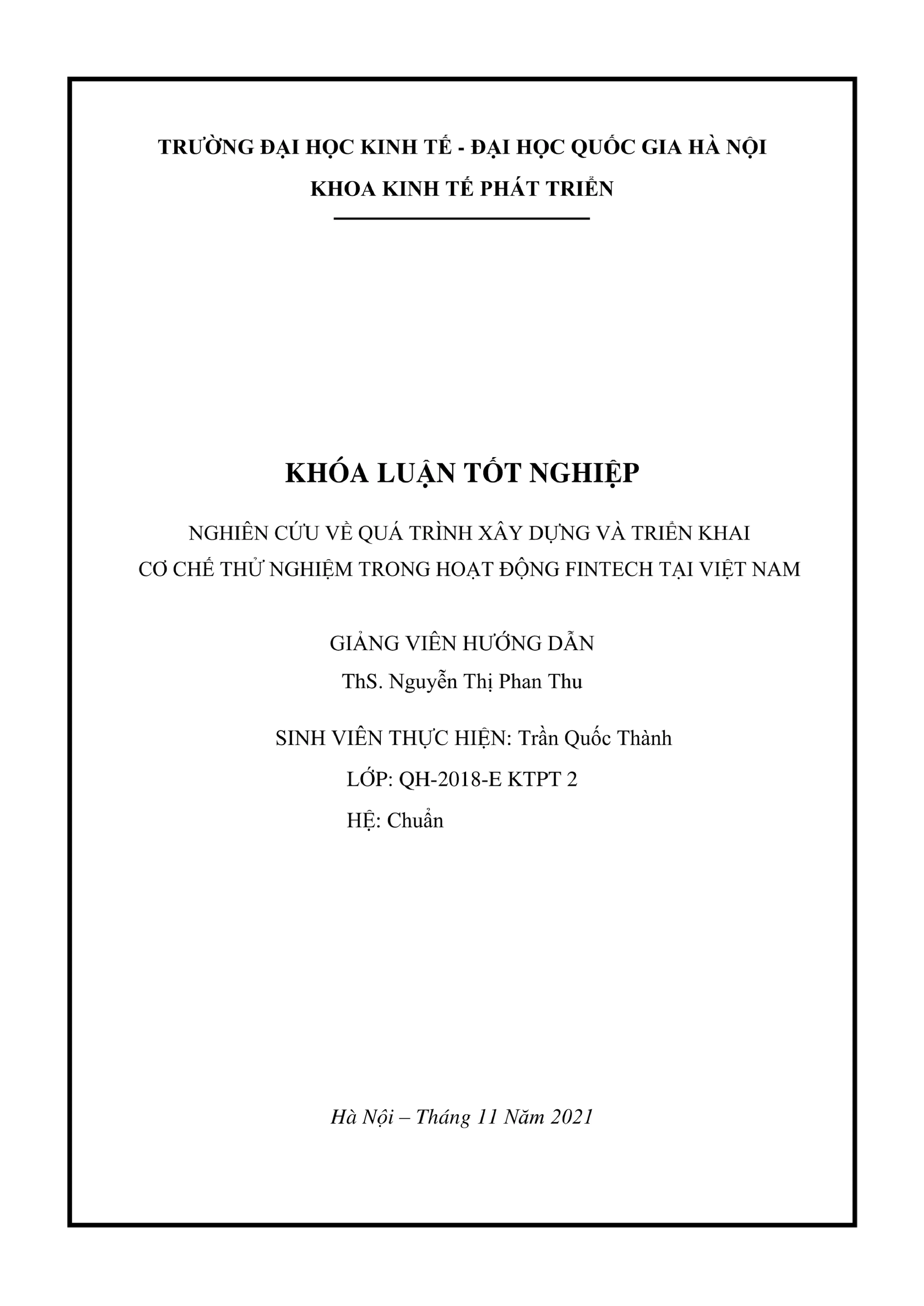 TRƯỜNG ĐẠI HỌC KINH TẾ - ĐẠI HỌC QUỐC GIA HÀ NỘI

KHOA KINH TẾ PHÁT TRIỂN

KHÓA LUẬN TỐT NGHIỆP

NGHIÊN CỨU VỀ QUÁ TRÌNH XÂY DỰNG VÀ TRIỂN KHAI CƠ CHẾ THỬ NGHIỆM TRONG HOẠT ĐỘNG FINTECH TẠI VIỆT NAM

GIẢNG VIÊN HƯỚNG DẪN
ThS. Nguyễn Thị Phan Thu

SINH VIÊN THỰC HIỆN: Trần Quốc Thành
LỚP: QH-2018-E KTPT 2
HỆ: Chuẩn

Hà Nội – Tháng 11 Năm 2021